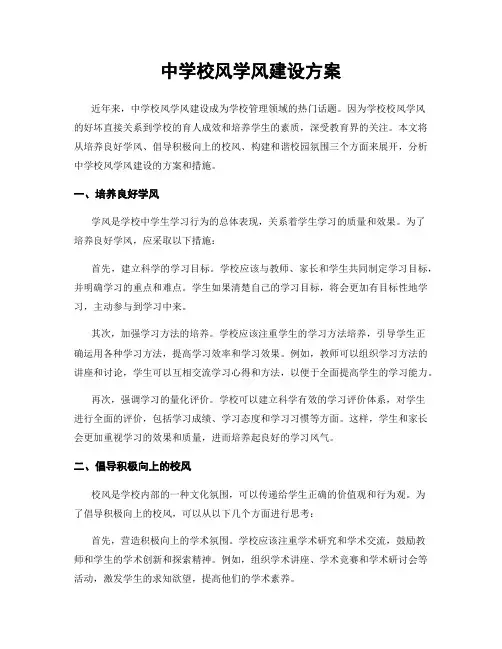 中学校风学风建设方案

近年来，中学校风学风建设成为学校管理领域的热门话题。因为学校校风学风的好坏直接关系到学校的育人成效和培养学生的素质，深受教育界的关注。本文将从培养良好学风、倡导积极向上的校风、构建和谐校园氛围三个方面来展开，分析中学校风学风建设的方案和措施。

一、培养良好学风

学风是学校中学生学习行为的总体表现，关系着学生学习的质量和效果。为了培养良好学风，应采取以下措施：

首先，建立科学的学习目标。学校应该与教师、家长和学生共同制定学习目标，并明确学习的重点和难点。学生如果清楚自己的学习目标，将会更加有目标性地学习，主动参与到学习中来。

其次，加强学习方法的培养。学校应该注重学生的学习方法培养，引导学生正确运用各种学习方法，提高学习效率和学习效果。例如，教师可以组织学习方法的讲座和讨论，学生可以互相交流学习心得和方法，以便于全面提高学生的学习能力。

再次，强调学习的量化评价。学校可以建立科学有效的学习评价体系，对学生进行全面的评价，包括学习成绩、学习态度和学习习惯等方面。这样，学生和家长会更加重视学习的效果和质量，进而培养起良好的学习风气。

二、倡导积极向上的校风

校风是学校内部的一种文化氛围，可以传递给学生正确的价值观和行为观。为了倡导积极向上的校风，可以从以下几个方面进行思考：

首先，营造积极向上的学术氛围。学校应该注重学术研究和学术交流，鼓励教师和学生的学术创新和探索精神。例如，组织学术讲座、学术竞赛和学术研讨会等活动，激发学生的求知欲望，提高他们的学术素养。